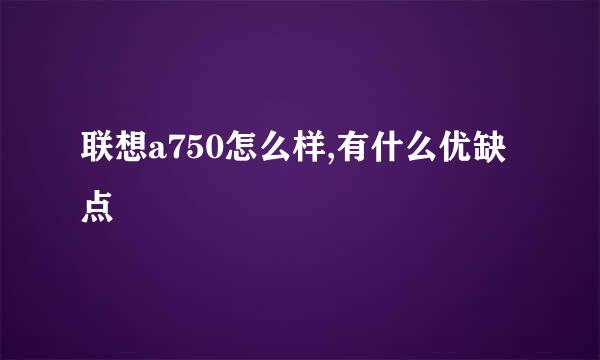 联想a750怎么样,有什么优缺点